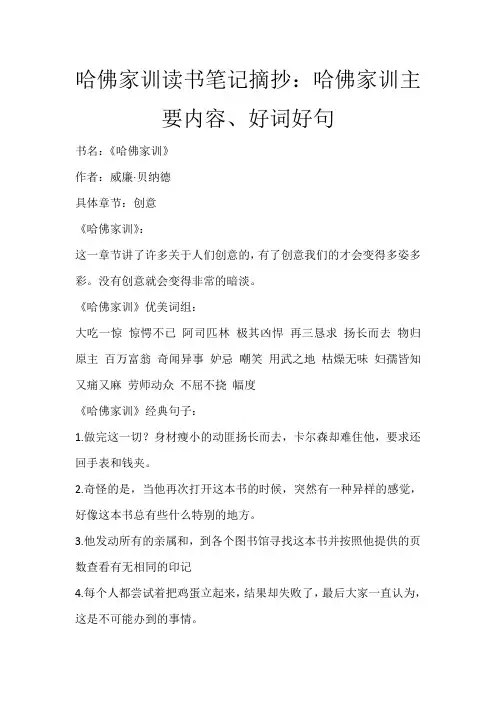 哈佛家训读书笔记摘抄：哈佛家训主要内容、好词好句

书名：《哈佛家训》

作者：威廉·贝纳德

具体章节：创意

《哈佛家训》：

这一章节讲了许多关于人们创意的，有了创意我们的才会变得多姿多彩。没有创意就会变得非常的暗淡。

《哈佛家训》优美词组：

大吃一惊 惊愕不已 阿司匹林 极其凶悍 再三恳求 扬长而去 物归原主 百万富翁 奇闻异事 妒忌 嘲笑 用武之地 枯燥无味 妇孺皆知 又痛又麻 劳师动众 不屈不挠 幅度

《哈佛家训》经典句子：

1.做完这一切？身材瘦小的动匪扬长而去，卡尔森却难住他，要求还回手表和钱夹。

2.奇怪的是，当他再次打开这本书的时候，突然有一种异样的感觉，好像这本书总有些什么特别的地方。

3.他发动所有的亲属和，到各个图书馆寻找这本书并按照他提供的页数查看有无相同的印记

4.每个人都尝试着把鸡蛋立起来，结果却失败了，最后大家一直认为，这是不可能办到的事情。